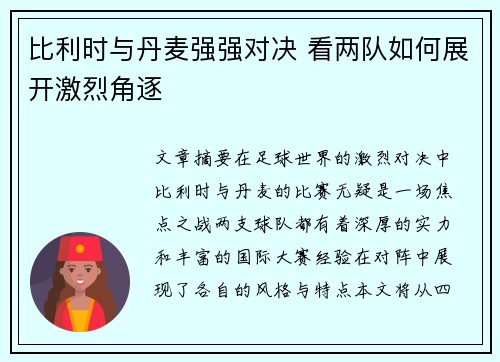 比利时与丹麦强强对决 看两队如何展开激烈角逐

文章摘要在足球世界的激烈对决中比利时与丹麦的比赛无疑是一场焦点之战两支球队都有着深厚的实力和丰富的国际大赛经验在对阵中展现了各自的风格与特点本文将从四